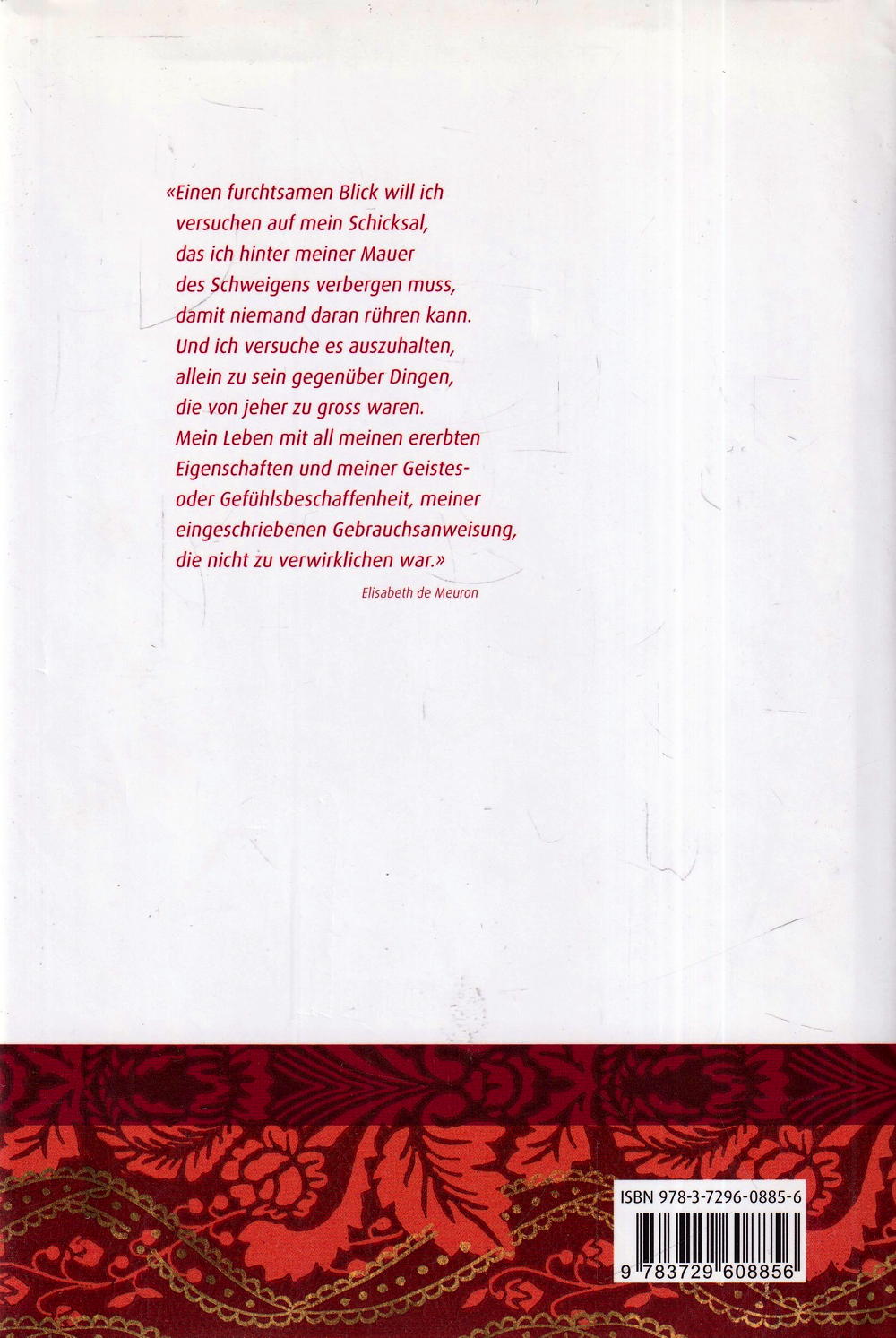 «Einen furchtsamen Blick will ich
versuchen auf mein Schicksal,
das ich hinter meiner Mauer
des Schweigens verbergen muss,
damit niemand daran rühren kann.
Und ich versuche es auszuhalten,
allein zu sein gegenüber Dingen,
die von jeher zu gross waren.
Mein Leben mit all meinen ererbten
Eigenschaften und meiner Geistes-
oder Gefühlsbeschaffenheit, meiner
eingeschriebenen Gebrauchsanweisung,
die nicht zu verwirklichen war.»
Elisabeth de Meuron

ISBN 978-3-7296-0885-6

9 783729 608856